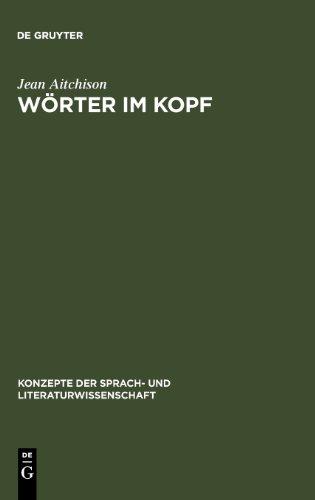 DE GRUYTER

Jean Aitchison

WÖRTER IM KOPF

KONZEPTE DER SPRACH- UND LITERATURWISSENSCHAFT

DE
G